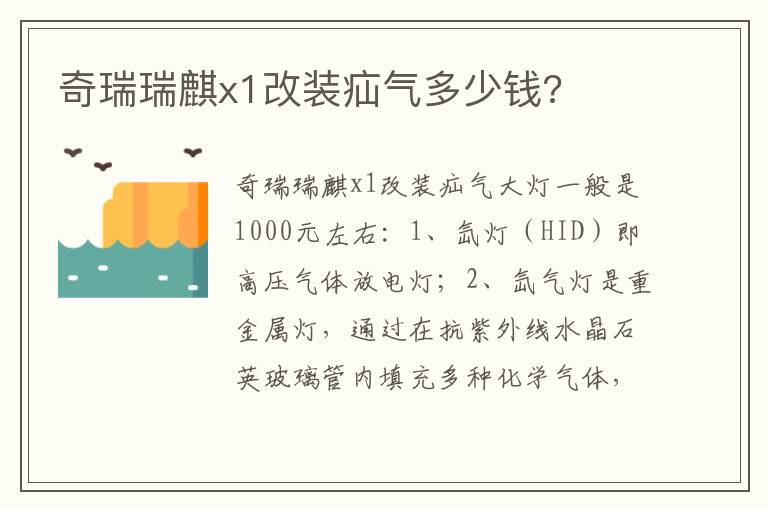 奇瑞瑞麒x1改装疝气多少钱?

奇瑞瑞麒x1改装疝气大灯一般是1000元左右：1、氙灯（HID）即高压气体放电灯；2、氙气灯是重金属灯，通过在抗紫外线水晶石英玻璃管内填充多种化学气体，